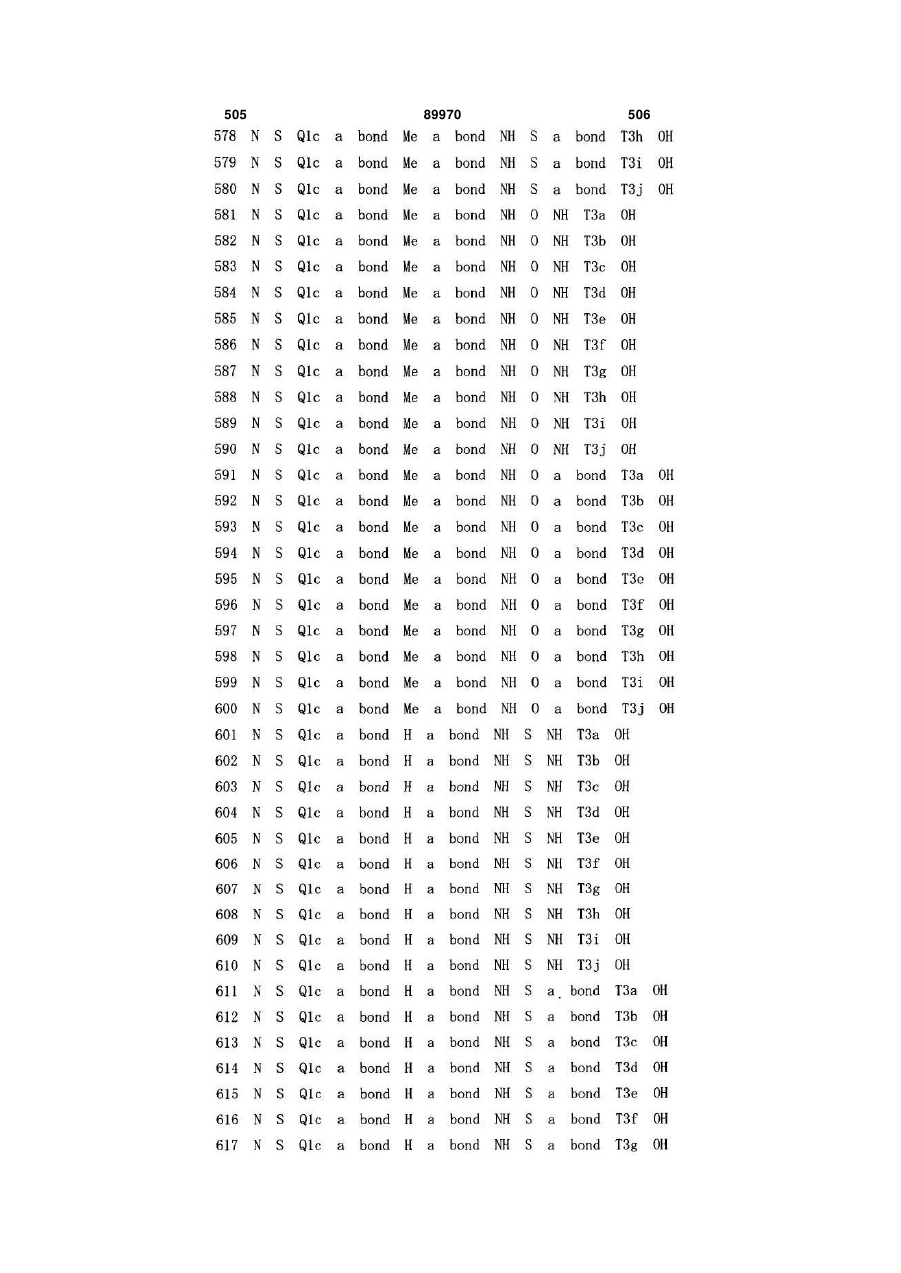 505 89970 506

578 N S Q1c a bond Me a bond NH S a bond T3h OH
579 N S Q1c a bond Me a bond NH S a bond T3i OH
580 N S Q1c a bond Me a bond NH S a bond T3j OH
581 N S Q1c a bond Me a bond NH O NH T3a OH
582 N S Q1c a bond Me a bond NH O NH T3b OH
583 N S Q1c a bond Me a bond NH O NH T3c OH
584 N S Q1c a bond Me a bond NH O NH T3d OH
585 N S Q1c a bond Me a bond NH O NH T3e OH
586 N S Q1c a bond Me a bond NH O NH T3f OH
587 N S Q1c a bond Me a bond NH O NH T3g OH
588 N S Q1c a bond Me a bond NH O NH T3h OH
589 N S Q1c a bond Me a bond NH O NH T3i OH
590 N S Q1c a bond Me a bond NH O NH T3j OH
591 N S Q1c a bond Me a bond NH O a bond T3a OH
592 N S Q1c a bond Me a bond NH O a bond T3b OH
593 N S Q1c a bond Me a bond NH O a bond T3c OH
594 N S Q1c a bond Me a bond NH O a bond T3d OH
595 N S Q1c a bond Me a bond NH O a bond T3e OH
596 N S Q1c a bond Me a bond NH O a bond T3f OH
597 N S Q1c a bond Me a bond NH O a bond T3g OH
598 N S Q1c a bond Me a bond NH O a bond T3h OH
599 N S Q1c a bond Me a bond NH O a bond T3i OH
600 N S Q1c a bond Me a bond NH O a bond T3j OH
601 N S Q1c a bond H a bond NH S NH T3a OH
602 N S Q1c a bond H a bond NH S NH T3b OH
603 N S Q1c a bond H a bond NH S NH T3c OH
604 N S Q1c a bond H a bond NH S NH T3d OH
605 N S Q1c a bond H a bond NH S NH T3e OH
606 N S Q1c a bond H a bond NH S NH T3f OH
607 N S Q1c a bond H a bond NH S NH T3g OH
608 N S Q1c a bond H a bond NH S NH T3h OH
609 N S Q1c a bond H a bond NH S NH T3i OH
610 N S Q1c a bond H a bond NH S NH T3j OH
611 N S Q1c a bond H a bond NH S a bond T3a OH
612 N S Q1c a bond H a bond NH S a bond T3b OH
613 N S Q1c a bond H a bond NH S a bond T3c OH
614 N S Q1c a bond H a bond NH S a bond T3d OH
615 N S Q1c a bond H a bond NH S a bond T3e OH
616 N S Q1c a bond H a bond NH S a bond T3f OH
617 N S Q1c a bond H a bond NH S a bond T3g OH